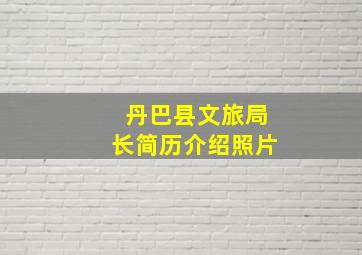 丹巴县文旅局长简历介绍照片